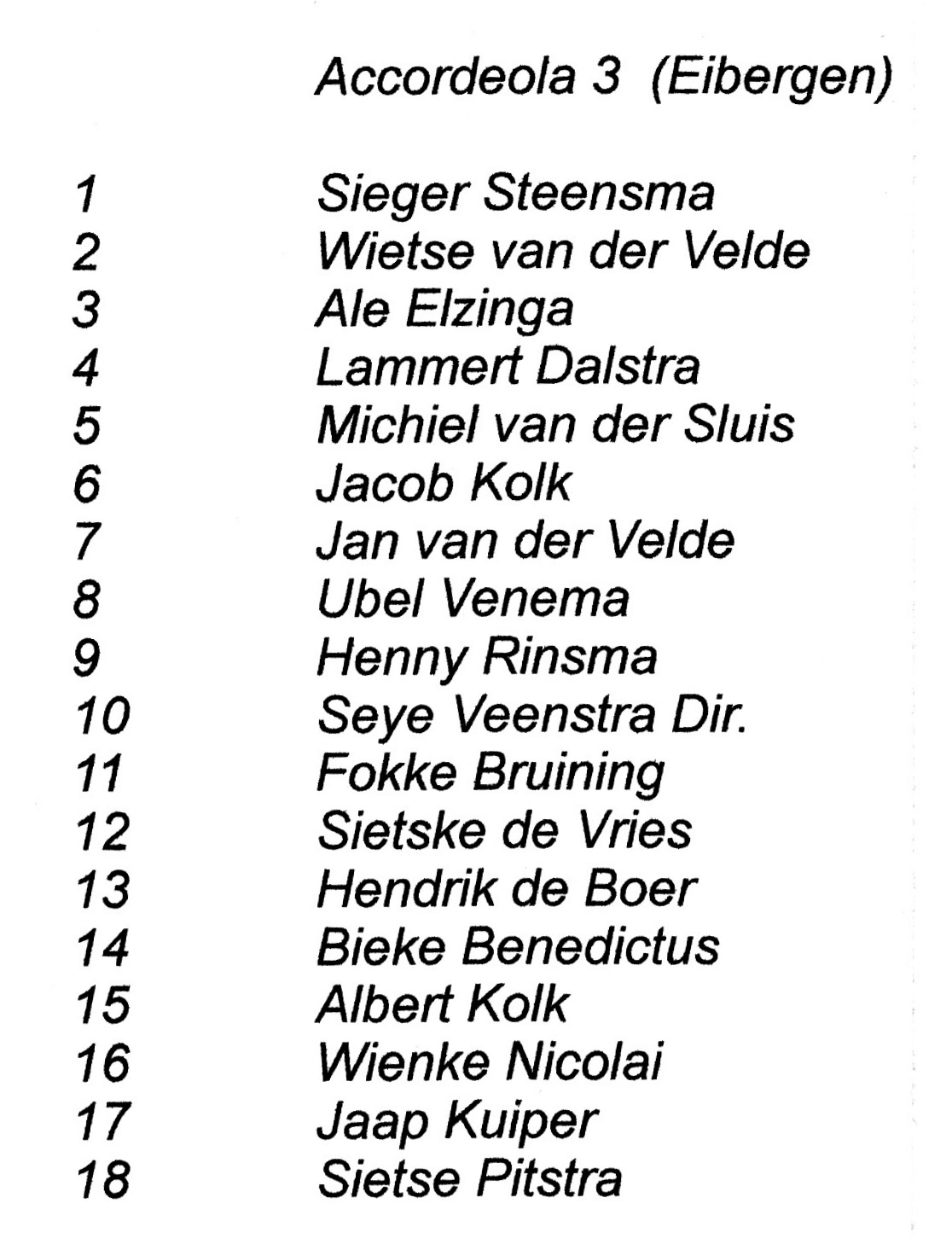 Accordeola 3 (Eibergen)

1 Sieger Steensma
2 Wietse van der Velde
3 Ale Elzinga
4 Lammert Dalstra
5 Michiel van der Sluis
6 Jacob Kolk
7 Jan van der Velde
8 Ubel Venema
9 Henny Rinsma
10 Seye Veenstra Dir.
11 Fokke Bruining
12 Sietske de Vries
13 Hendrik de Boer
14 Bieke Benedictus
15 Albert Kolk
16 Wienke Nicolai
17 Jaap Kuiper
18 Sietse Pitstra